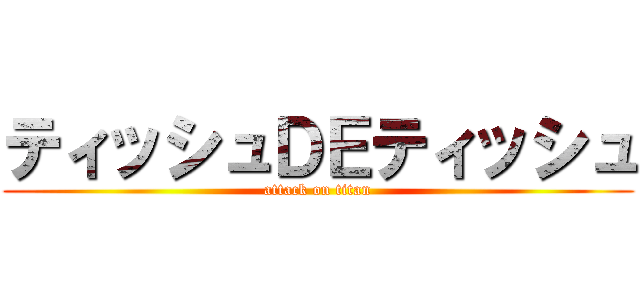 ティッシュDEティッシュ
attack on titan